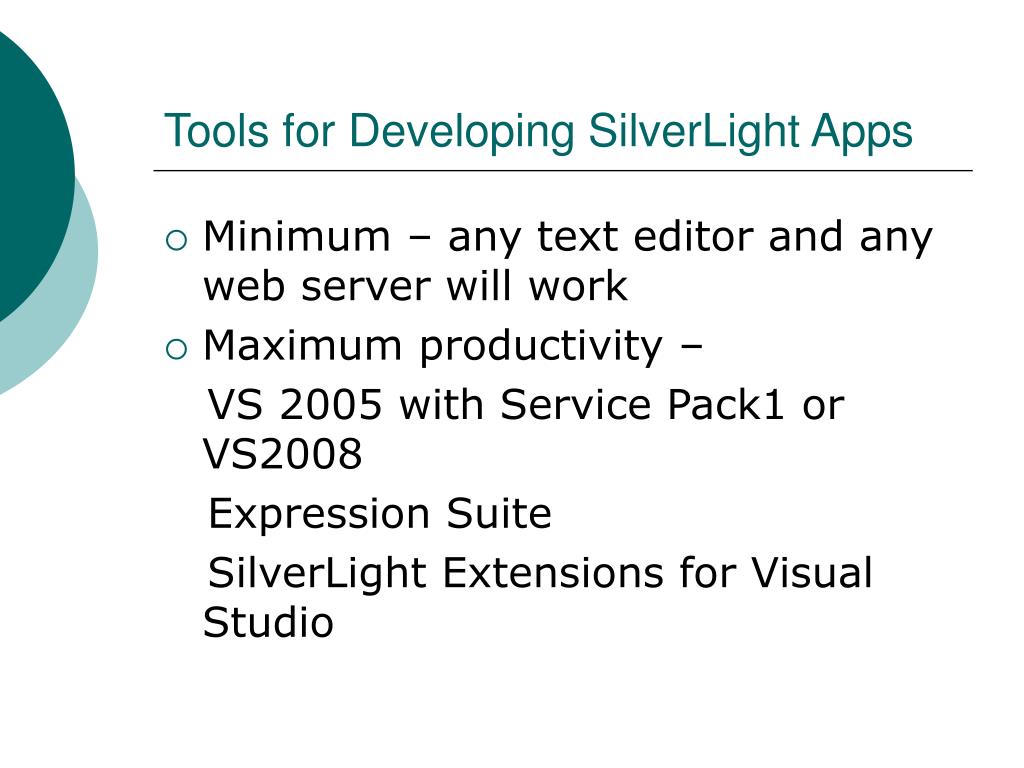 Tools for Developing SilverLight Apps

• Minimum – any text editor and any web server will work
• Maximum productivity –

VS 2005 with Service Pack1 or VS2008

Expression Suite

SilverLight Extensions for Visual Studio